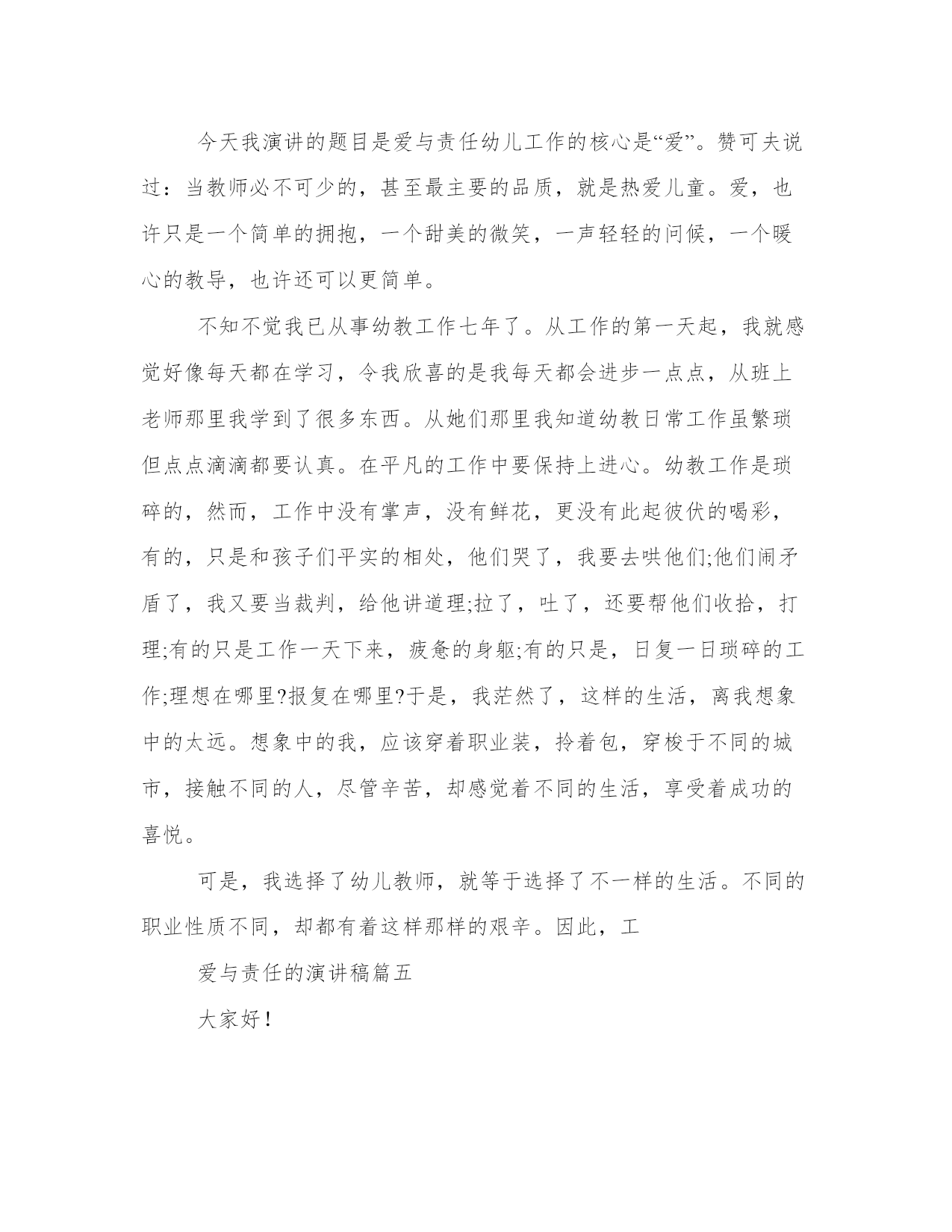 今天我演讲的题目是爱与责任幼儿工作的核心是“爱”。赞可夫说过：当教师必不可少的，甚至最主要的品质，就是热爱儿童。爱，也许只是一个简单的拥抱，一个甜美的微笑，一声轻轻的问候，一个暖心的教导，也许还可以更简单。

不知不觉我已从事幼教工作七年了。从工作的第一天起，我就感觉好像每天都在学习，令我欣喜的是我每天都会进步一点点，从班上老师那里我学到了很多东西。从她们那里我知道幼教日常工作虽繁琐但点点滴滴都要认真。在平凡的工作中要保持上进心。幼教工作是琐碎的，然而，工作中没有掌声，没有鲜花，更没有此起彼伏的喝彩，有的，只是和孩子们平实的相处，他们哭了，我要去哄他们;他们闹矛盾了，我又要当裁判，给他讲道理;拉了，吐了，还要帮他们收拾，打理;有的只是工作一天下来，疲惫的身躯;有的只是，日复一日琐碎的工作;理想在哪里?报复在哪里?于是，我茫然了，这样的生活，离我想象中的太远。想象中的我，应该穿着职业装，拎着包，穿梭于不同的城市，接触不同的人，尽管辛苦，却感觉着不同的生活，享受着成功的喜悦。

可是，我选择了幼儿教师，就等于选择了不一样的生活。不同的职业性质不同，却都有着这样那样的艰辛。因此，工

爱与责任的演讲稿篇五

大家好！